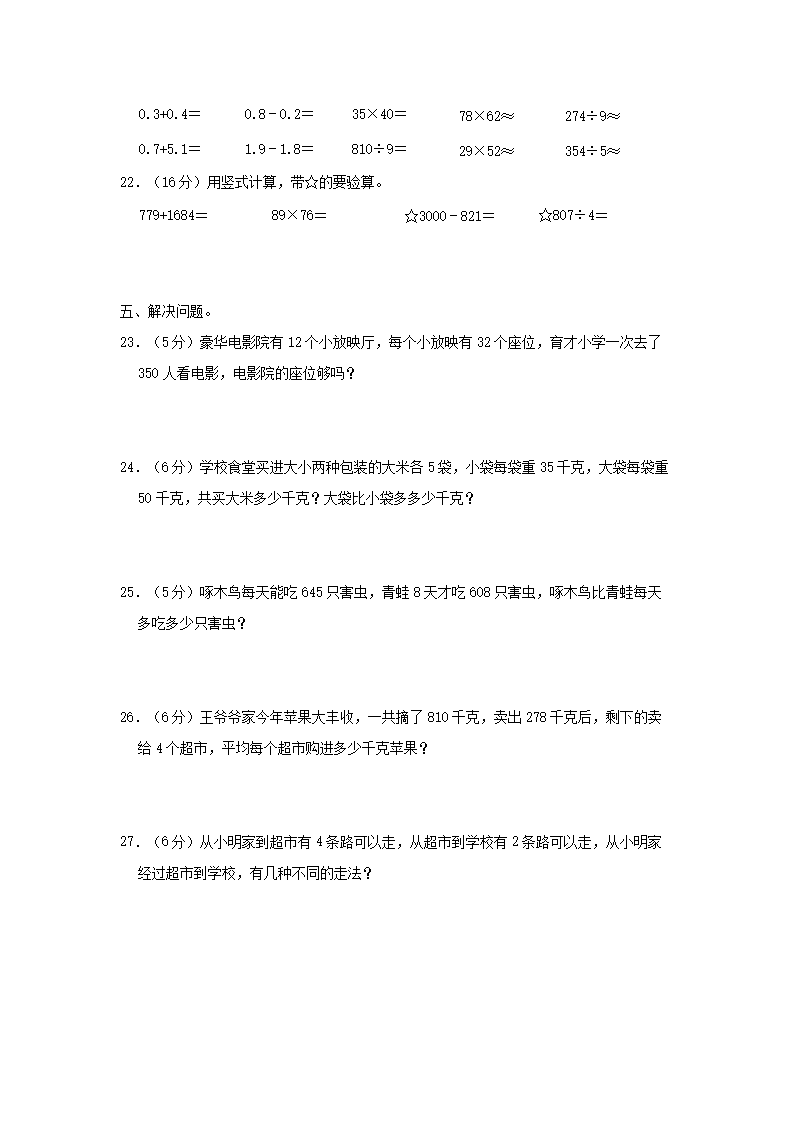 0.3+0.4＝　　0.8－0.2＝　　35×40＝　　78×62≈　　274÷9≈

0.7+5.1＝　　1.9－1.8＝　　810÷9＝　　29×52≈　　354÷5≈

22．（16分）用竖式计算，带☆的要验算。

779+1684＝　　89×76＝　　☆3000－821＝　　☆807÷4＝

五、解决问题。

23．（5分）豪华电影院有12个小放映厅，每个小放映有32个座位，育才小学一次去了350人看电影，电影院的座位够吗？

24．（6分）学校食堂买进大小两种包装的大米各5袋，小袋每袋重35千克，大袋每袋重50千克，共买大米多少千克？大袋比小袋多多少千克？

25．（5分）啄木鸟每天能吃645只害虫，青蛙8天才吃608只害虫，啄木鸟比青蛙每天多吃多少只害虫？

26．（6分）王爷爷家今年苹果大丰收，一共摘了810千克，卖出278千克后，剩下的卖给4个超市，平均每个超市购进多少千克苹果？

27．（6分）从小明家到超市有4条路可以走，从超市到学校有2条路可以走，从小明家经过超市到学校，有几种不同的走法？